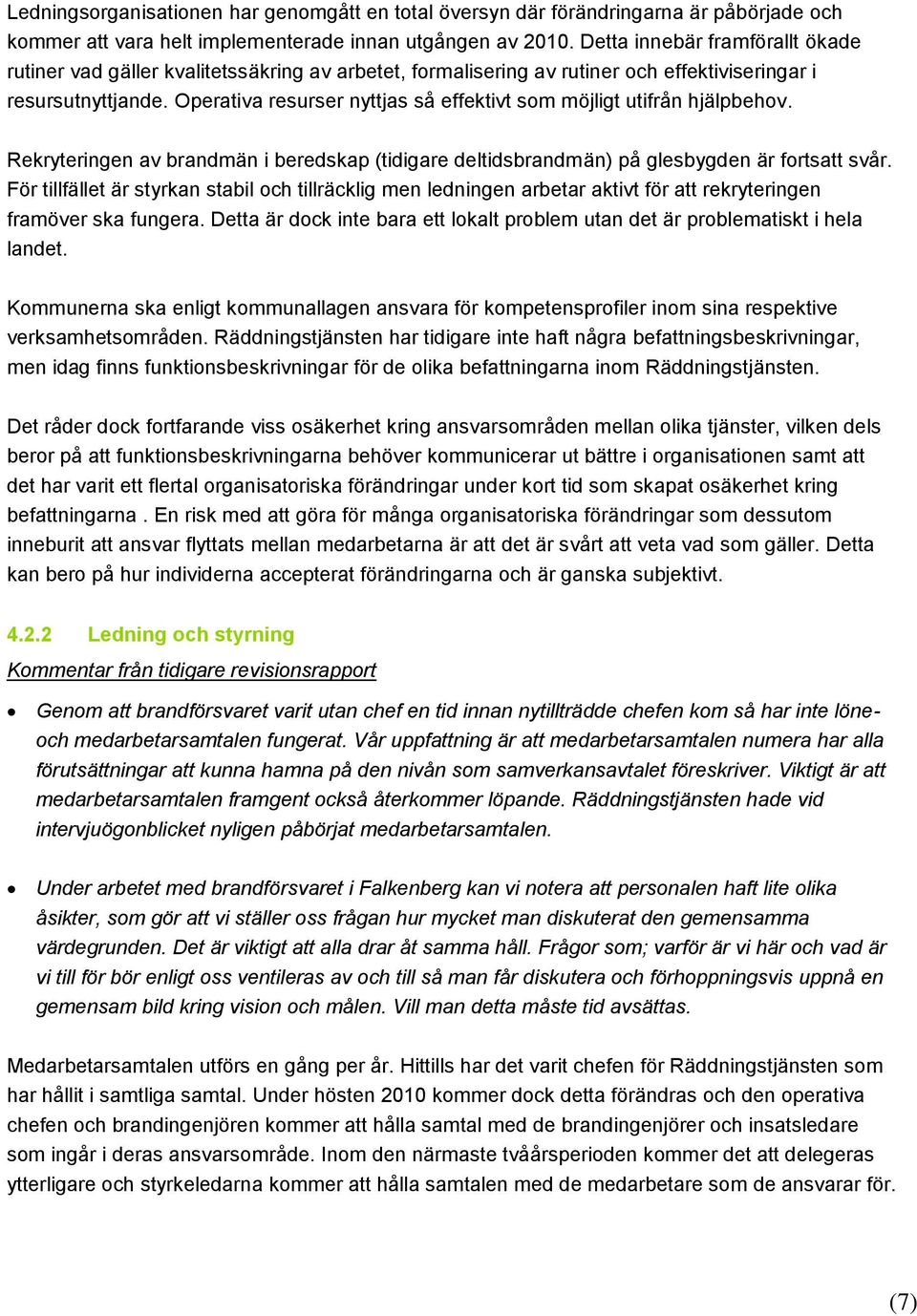 Ledningsorganisationen har genomgått en total översyn där förändringarna är påbörjade och kommer att vara helt implementerade innan utgången av 2010. Detta innebär framförallt ökade rutiner vad gäller kvalitetssäkring av arbetet, formalisering av rutiner och effektiviseringar i resursutnyttjande. Operativa resurser nyttjas så effektivt som möjligt utifrån hjälpbehov.

Rekryteringen av brandmän i beredskap (tidigare deltidsbrandmän) på glesbygden är fortsatt svår. För tillfället är styrkan stabil och tillräcklig men ledningen arbetar aktivt för att rekryteringen framöver ska fungera. Detta är dock inte bara ett lokalt problem utan det är problematiskt i hela landet.

Kommunerna ska enligt kommunallagen ansvara för kompetensprofiler inom sina respektive verksamhetsområden. Räddningstjänsten har tidigare inte haft några befattningsbeskrivningar, men idag finns funktionsbeskrivningar för de olika befattningarna inom Räddningstjänsten.

Det råder dock fortfarande viss osäkerhet kring ansvarsområden mellan olika tjänster, vilken dels beror på att funktionsbeskrivningarna behöver kommunicerar ut bättre i organisationen samt att det har varit ett flertal organisatoriska förändringar under kort tid som skapat osäkerhet kring befattningarna . En risk med att göra för många organisatoriska förändringar som dessutom inneburit att ansvar flyttats mellan medarbetarna är att det är svårt att veta vad som gäller. Detta kan bero på hur individerna accepterat förändringarna och är ganska subjektivt.

4.2.2 Ledning och styrning

Kommentar från tidigare revisionsrapport

• Genom att brandförsvaret varit utan chef en tid innan nytillträdde chefen kom så har inte löne- och medarbetarsamtalen fungerat. Vår uppfattning är att medarbetarsamtalen numera har alla förutsättningar att kunna hamna på den nivån som samverkansavtalet föreskriver. Viktigt är att medarbetarsamtalen framgent också återkommer löpande. Räddningstjänsten hade vid intervjuögonblicket nyligen påbörjat medarbetarsamtalen.

• Under arbetet med brandförsvaret i Falkenberg kan vi notera att personalen haft lite olika åsikter, som gör att vi ställer oss frågan hur mycket man diskuterat den gemensamma värdegrunden. Det är viktigt att alla drar åt samma håll. Frågor som; varför är vi här och vad är vi till för bör enligt oss ventileras av och till så man får diskutera och förhoppningsvis uppnå en gemensam bild kring vision och målen. Vill man detta måste tid avsättas.

Medarbetarsamtalen utförs en gång per år. Hittills har det varit chefen för Räddningstjänsten som har hållit i samtliga samtal. Under hösten 2010 kommer dock detta förändras och den operativa chefen och brandingenjören kommer att hålla samtal med de brandingenjörer och insatsledare som ingår i deras ansvarsområde. Inom den närmaste tvåårsperioden kommer det att delegeras ytterligare och styrkeledarna kommer att hålla samtalen med de medarbetare som de ansvarar för.

(7)